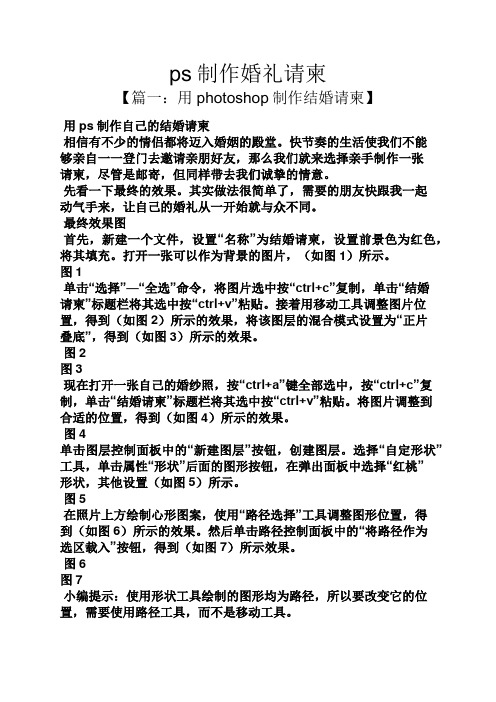 ps 制作婚礼请柬

【篇一：用 photoshop 制作结婚请柬】

用 ps 制作自己的结婚请柬

相信有不少的情侣都将迈入婚姻的殿堂。快节奏的生活使我们不能够亲自一一登门去邀请亲朋好友，那么我们就来选择亲手制作一张请柬，尽管是邮寄，但同样带去我们诚挚的情意。

先看一下最终的效果。其实做法很简单了，需要的朋友快跟我一起动气手来，让自己的婚礼从一开始就与众不同。

最终效果图

首先，新建一个文件，设置“名称”为结婚请柬，设置前景色为红色，将其填充。打开一张可以作为背景的图片，（如图 1）所示。

图 1

单击“选择”—“全选”命令，将图片选中按“ctrl+c”复制，单击“结婚请柬”标题栏将其选中按“ctrl+v”粘贴。接着用移动工具调整图片位置，得到（如图 2）所示的效果，将该图层的混合模式设置为“正片叠底”，得到（如图 3）所示的效果。

图 2

图 3

现在打开一张自己的婚纱照，按“ctrl+a”键全部选中，按“ctrl+c”复制，单击“结婚请柬”标题栏将其选中按“ctrl+v”粘贴。将图片调整到合适的位置，得到（如图 4）所示的效果。

图 4

单击图层控制面板中的“新建图层”按钮，创建图层。选择“自定形状”工具，单击属性“形状”后面的图形按钮，在弹出面板中选择“红桃”形状，其他设置（如图 5）所示。

图 5

在照片上方绘制心形图案，使用“路径选择”工具调整图形位置，得到（如图 6）所示的效果。然后单击路径控制面板中的“将路径作为选区载入”按钮，得到（如图 7）所示效果。

图 6

图 7

小编提示：使用形状工具绘制的图形均为路径，所以要改变它的位置，需要使用路径工具，而不是移动工具。